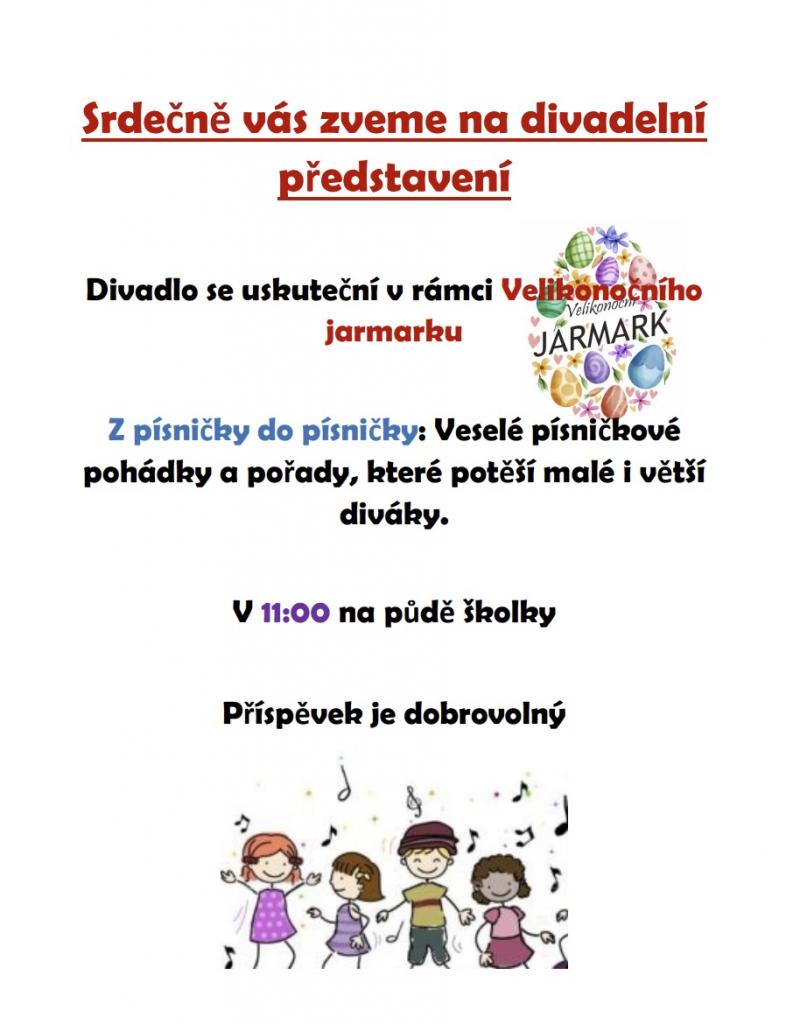 Srdečně vás zveme na divadelní představení

Divadlo se uskuteční v rámci Velikonočního jarmarku

Velikonoční JARMARK

Z písničky do písničky: Veselé písničkové pohádky a pořady, které potěší malé i větší diváky.

V 11:00 na půdě školky

Příspěvek je dobrovolný